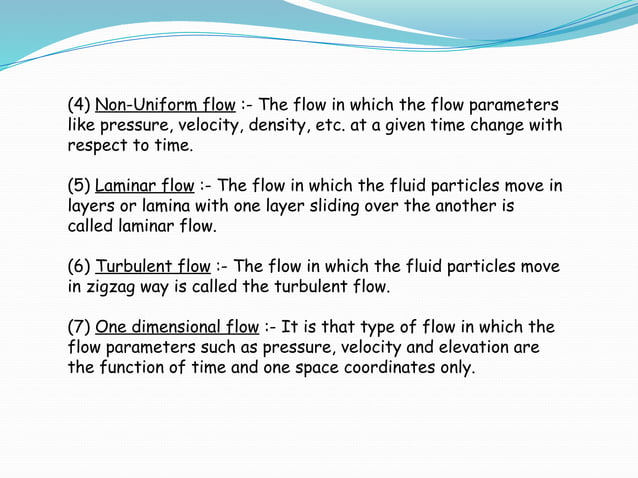 (4) Non-Uniform flow :- The flow in which the flow parameters like pressure, velocity, density, etc. at a given time change with respect to time.

(5) Laminar flow :- The flow in which the fluid particles move in layers or lamina with one layer sliding over the another is called laminar flow.

(6) Turbulent flow :- The flow in which the fluid particles move in zigzag way is called the turbulent flow.

(7) One dimensional flow :- It is that type of flow in which the flow parameters such as pressure, velocity and elevation are the function of time and one space coordinates only.